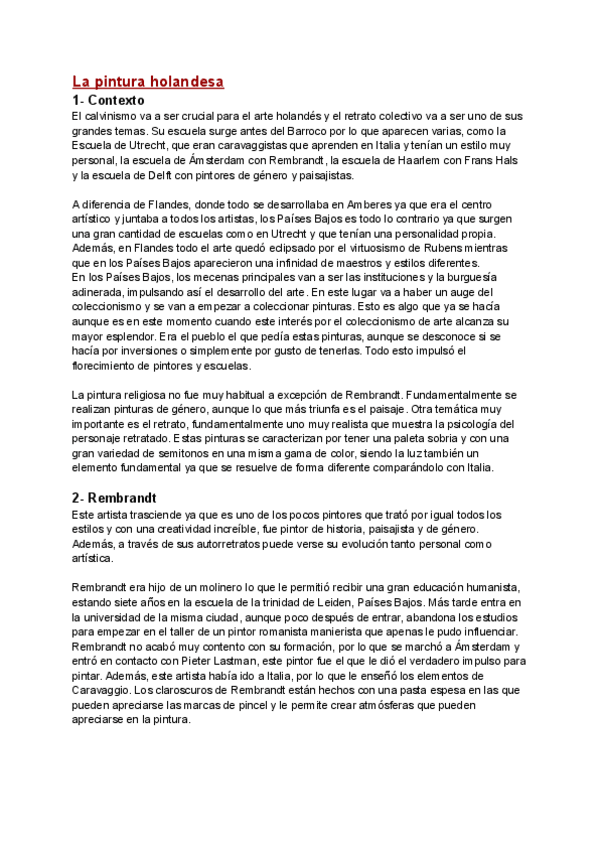 La pintura holandesa

1- Contexto

El calvinismo va a ser crucial para el arte holandés y el retrato colectivo va a ser uno de sus grandes temas. Su escuela surge antes del Barroco por lo que aparecen varias, como la Escuela de Utrecht, que eran caravaggistas que aprenden en Italia y tenían un estilo muy personal, la escuela de Ámsterdam con Rembrandt, la escuela de Haarlem con Frans Hals y la escuela de Delft con pintores de género y paisajistas.

A diferencia de Flandes, donde todo se desarrollaba en Amberes ya que era el centro artístico y juntaba a todos los artistas, los Países Bajos es todo lo contrario ya que surgen una gran cantidad de escuelas como en Utrecht y que tenían una personalidad propia. Además, en Flandes todo el arte quedó eclipsado por el virtuosismo de Rubens mientras que en los Países Bajos aparecieron una infinidad de maestros y estilos diferentes.
En los Países Bajos, los mecenas principales van a ser las instituciones y la burguesía adinerada, impulsando así el desarrollo del arte. En este lugar va a haber un auge del coleccionismo y se van a empezar a coleccionar pinturas. Esto es algo que ya se hacía aunque es en este momento cuando este interés por el coleccionismo de arte alcanza su mayor esplendor. Era el pueblo el que pedía estas pinturas, aunque se desconoce si se hacía por inversiones o simplemente por gusto de tenerlas. Todo esto impulsó el florecimiento de pintores y escuelas.

La pintura religiosa no fue muy habitual a excepción de Rembrandt. Fundamentalmente se realizan pinturas de género, aunque lo que más triunfa es el paisaje. Otra temática muy importante es el retrato, fundamentalmente uno muy realista que muestra la psicología del personaje retratado. Estas pinturas se caracterizan por tener una paleta sobria y con una gran variedad de semitonos en una misma gama de color, siendo la luz también un elemento fundamental ya que se resuelve de forma diferente comparándolo con Italia.

2- Rembrandt

Este artista trasciende ya que es uno de los pocos pintores que trató por igual todos los estilos y con una creatividad increíble, fue pintor de historia, paisajista y de género. Además, a través de sus autorretratos puede verse su evolución tanto personal como artística.

Rembrandt era hijo de un molinero lo que le permitió recibir una gran educación humanista, estando siete años en la escuela de la trinidad de Leiden, Países Bajos. Más tarde entra en la universidad de la misma ciudad, aunque poco después de entrar, abandona los estudios para empezar en el taller de un pintor romanista manierista que apenas le pudo influenciar. Rembrandt no acabó muy contento con su formación, por lo que se marchó a Ámsterdam y entró en contacto con Pieter Lastman, este pintor fue el que le dió el verdadero impulso para pintar. Además, este artista había ido a Italia, por lo que le enseñó los elementos de Caravaggio. Los claroscuros de Rembrandt están hechos con una pasta espesa en las que pueden apreciarse las marcas de pincel y le permite crear atmósferas que pueden apreciarse en la pintura.